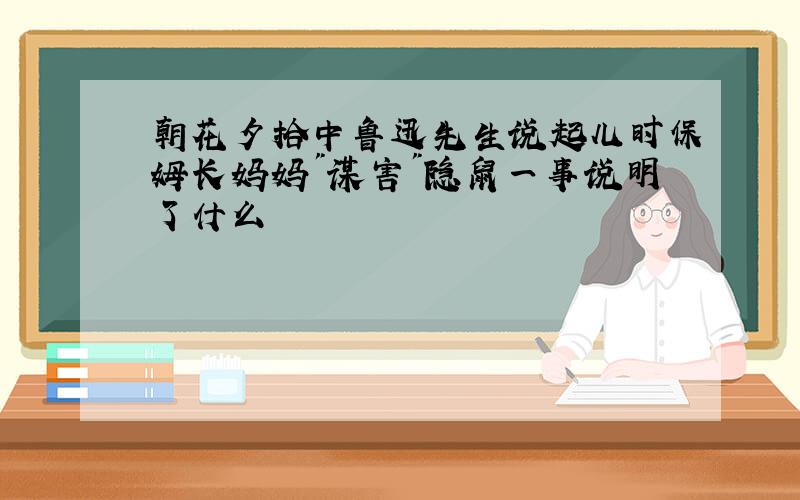 朝花夕拾中鲁迅先生说起儿时保姆长妈妈"谋害"隐鼠一事说明了什么